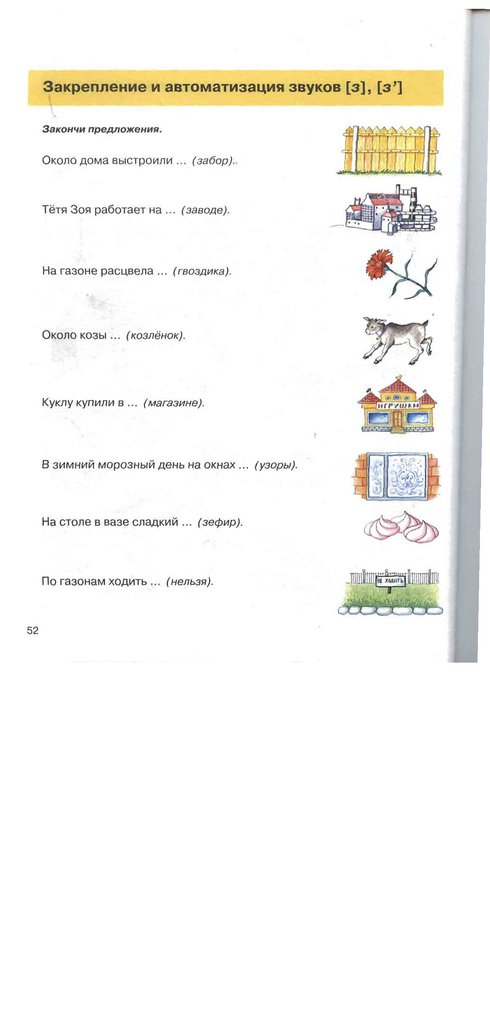 Закрепление и автоматизация звуков [з], [з']

Закончи предложения.

Около дома выстроили ... (забор).

Тётя Зоя работает на ... (заводе).

На газоне расцвела ... (гвоздика).

Около козы ... (козлёнок).

Куклу купили в ... (магазине).

ИГРУШКИ

В зимний морозный день на окнах ... (узоры).

На столе в вазе сладкий ... (зефир).

По газонам ходить ... (нельзя).

НЕ ХОДИТЬ

52